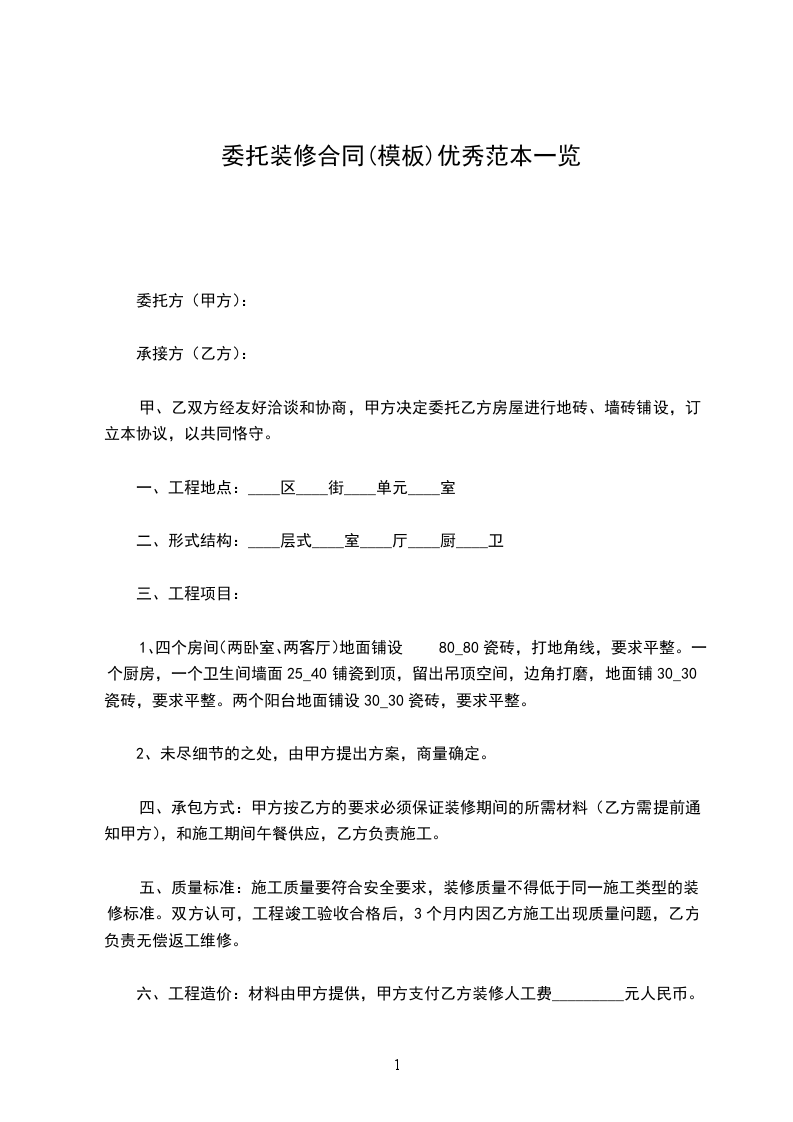 委托装修合同(模板)优秀范本一览

委托方（甲方）：

承接方（乙方）：

甲、乙双方经友好洽谈和协商，甲方决定委托乙方房屋进行地砖、墙砖铺设，订立本协议，以共同恪守。

一、工程地点：____区____街____单元____室

二、形式结构：____层式____室____厅____厨____卫

三、工程项目：

1、四个房间(两卧室、两客厅)地面铺设　80_80 瓷砖，打地角线，要求平整。一个厨房，一个卫生间墙面 25_40 铺瓷到顶，留出吊顶空间，边角打磨，地面铺 30_30 瓷砖，要求平整。两个阳台地面铺设 30_30 瓷砖，要求平整。

2、未尽细节的之处，由甲方提出方案，商量确定。

四、承包方式：甲方按乙方的要求必须保证装修期间的所需材料（乙方需提前通知甲方），和施工期间午餐供应，乙方负责施工。

五、质量标准：施工质量要符合安全要求，装修质量不得低于同一施工类型的装修标准。双方认可，工程竣工验收合格后，3 个月内因乙方施工出现质量问题，乙方负责无偿返工维修。

六、工程造价：材料由甲方提供，甲方支付乙方装修人工费_________元人民币。

1